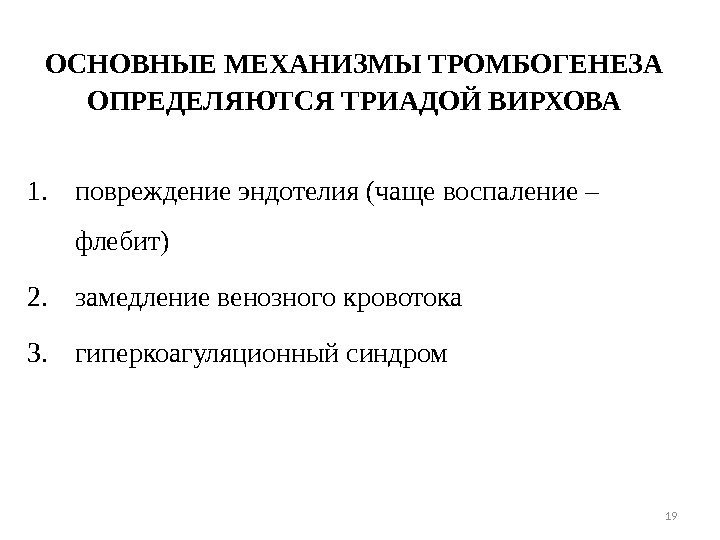 ОСНОВНЫЕ МЕХАНИЗМЫ ТРОМБОГЕНЕЗА ОПРЕДЕЛЯЮТСЯ ТРИАДОЙ ВИРХОВА

1. повреждение эндотелия (чаще воспаление – флебит)
2. замедление венозного кровотока
3. гиперкоагуляционный синдром

19